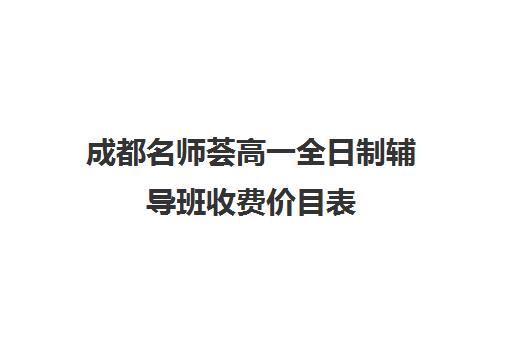 成都名师荟高一全日制辅导班收费价目表